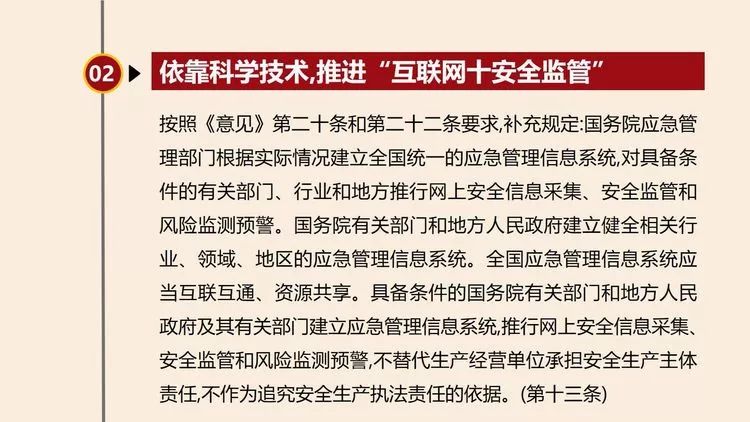 02

依靠科学技术,推进“互联网十安全监管”

按照《意见》第二十条和第二十二条要求,补充规定:国务院应急管理部门根据实际情况建立全国统一的应急管理信息系统,对具备条件的有关部门、行业和地方推行网上安全信息采集、安全监管和风险监测预警。国务院有关部门和地方人民政府建立健全相关行业、领域、地区的应急管理信息系统。全国应急管理信息系统应当互联互通、资源共享。具备条件的国务院有关部门和地方人民政府及其有关部门建立应急管理信息系统,推行网上安全信息采集、安全监管和风险监测预警,不替代生产经营单位承担安全生产主体责任,不作为追究安全生产执法责任的依据。(第十三条)